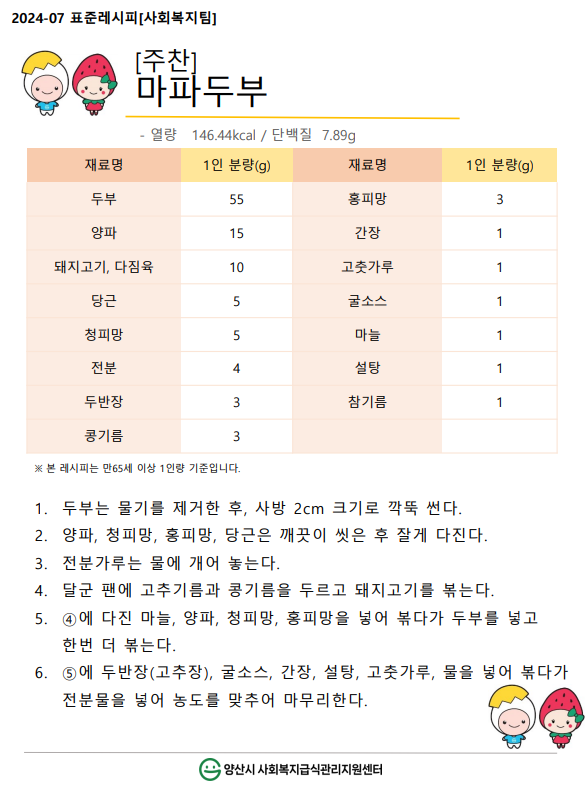 2024-07 표준레시피[사회복지팀]

[주찬]
마파두부

- 열량 146.44kcal / 단백질 7.89g

| 재료명 | 1인 분량(g) | 재료명 | 1인 분량(g) |
|---|---|---|---|
| 두부 | 55 | 홍피망 | 3 |
| 양파 | 15 | 간장 | 1 |
| 돼지고기, 다짐육 | 10 | 고춧가루 | 1 |
| 당근 | 5 | 굴소스 | 1 |
| 청피망 | 5 | 마늘 | 1 |
| 전분 | 4 | 설탕 | 1 |
| 두반장 | 3 | 참기름 | 1 |
| 콩기름 | 3 | | |

※ 본 레시피는 만65세 이상 1인량 기준입니다.

1. 두부는 물기를 제거한 후, 사방 2cm 크기로 깍뚝 썬다.
2. 양파, 청피망, 홍피망, 당근은 깨끗이 씻은 후 잘게 다진다.
3. 전분가루는 물에 개어 놓는다.
4. 달군 팬에 고추기름과 콩기름을 두르고 돼지고기를 볶는다.
5. ④에 다진 마늘, 양파, 청피망, 홍피망을 넣어 볶다가 두부를 넣고 한번 더 볶는다.
6. ⑤에 두반장(고추장), 굴소스, 간장, 설탕, 고춧가루, 물을 넣어 볶다가 전분물을 넣어 농도를 맞추어 마무리한다.

양산시 사회복지급식관리지원센터